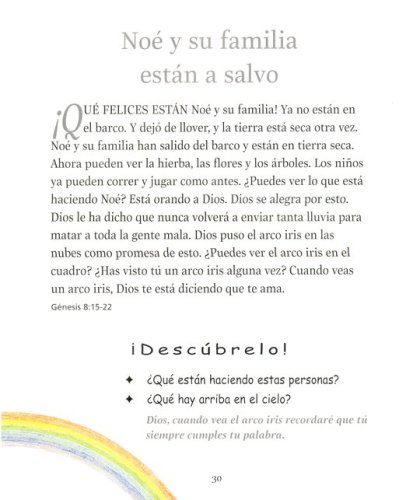 Noé y su familia están a salvo

¡QUÉ FELICES ESTÁN Noé y su familia! Ya no están en el barco. Y dejó de llover, y la tierra está seca otra vez. Noé y su familia han salido del barco y están en tierra seca. Ahora pueden ver la hierba, las flores y los árboles. Los niños ya pueden correr y jugar como antes. ¿Puedes ver lo que está haciendo Noé? Está orando a Dios. Dios se alegra por esto. Dios le ha dicho que nunca volverá a enviar tanta lluvia para matar a toda la gente mala. Dios puso el arco iris en las nubes como promesa de esto. ¿Puedes ver el arco iris en el cuadro? ¿Has visto tú un arco iris alguna vez? Cuando veas un arco iris, Dios te está diciendo que te ama.

Génesis 8:15-22

¡Descúbrelo!

✦ ¿Qué están haciendo estas personas?
✦ ¿Qué hay arriba en el cielo?

Dios, cuando vea el arco iris recordaré que tú siempre cumples tu palabra.

30